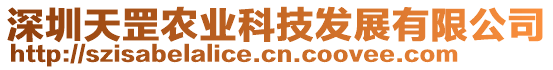 深圳天罡农业科技发展有限公司
http://szisabelalice.cn.coovee.com